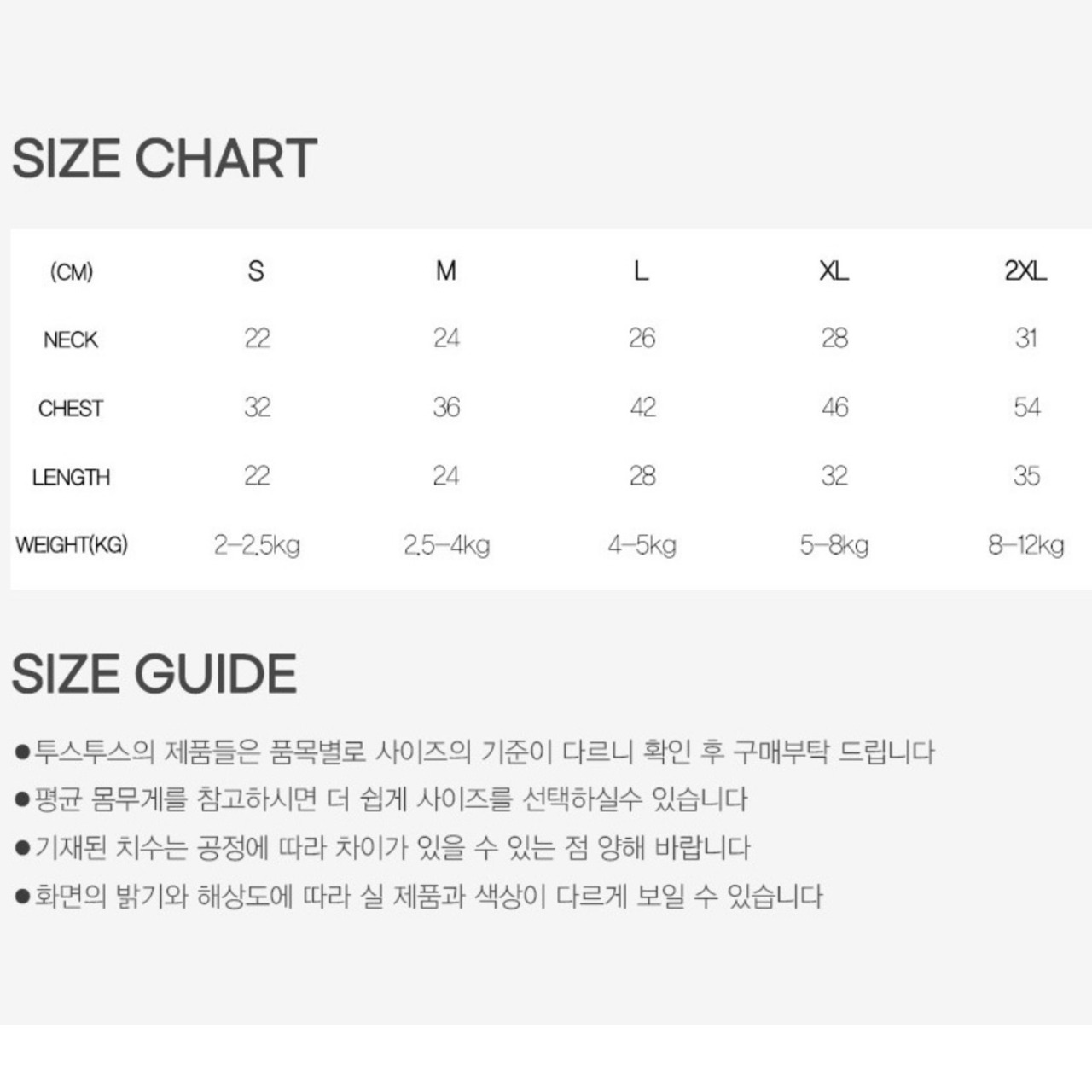 SIZE CHART

| (CM) | S | M | L | XL | 2XL |
|---|---|---|---|---|---|
| NECK | 22 | 24 | 26 | 28 | 31 |
| CHEST | 32 | 36 | 42 | 46 | 54 |
| LENGTH | 22 | 24 | 28 | 32 | 35 |
| WEIGHT(KG) | 2-2.5kg | 2.5-4kg | 4-5kg | 5-8kg | 8-12kg |

SIZE GUIDE

• 투스투스의 제품들은 품목별로 사이즈의 기준이 다르니 확인 후 구매부탁 드립니다
• 평균 몸무게를 참고하시면 더 쉽게 사이즈를 선택하실수 있습니다
• 기재된 치수는 공정에 따라 차이가 있을 수 있는 점 양해 바랍니다
• 화면의 밝기와 해상도에 따라 실 제품과 색상이 다르게 보일 수 있습니다